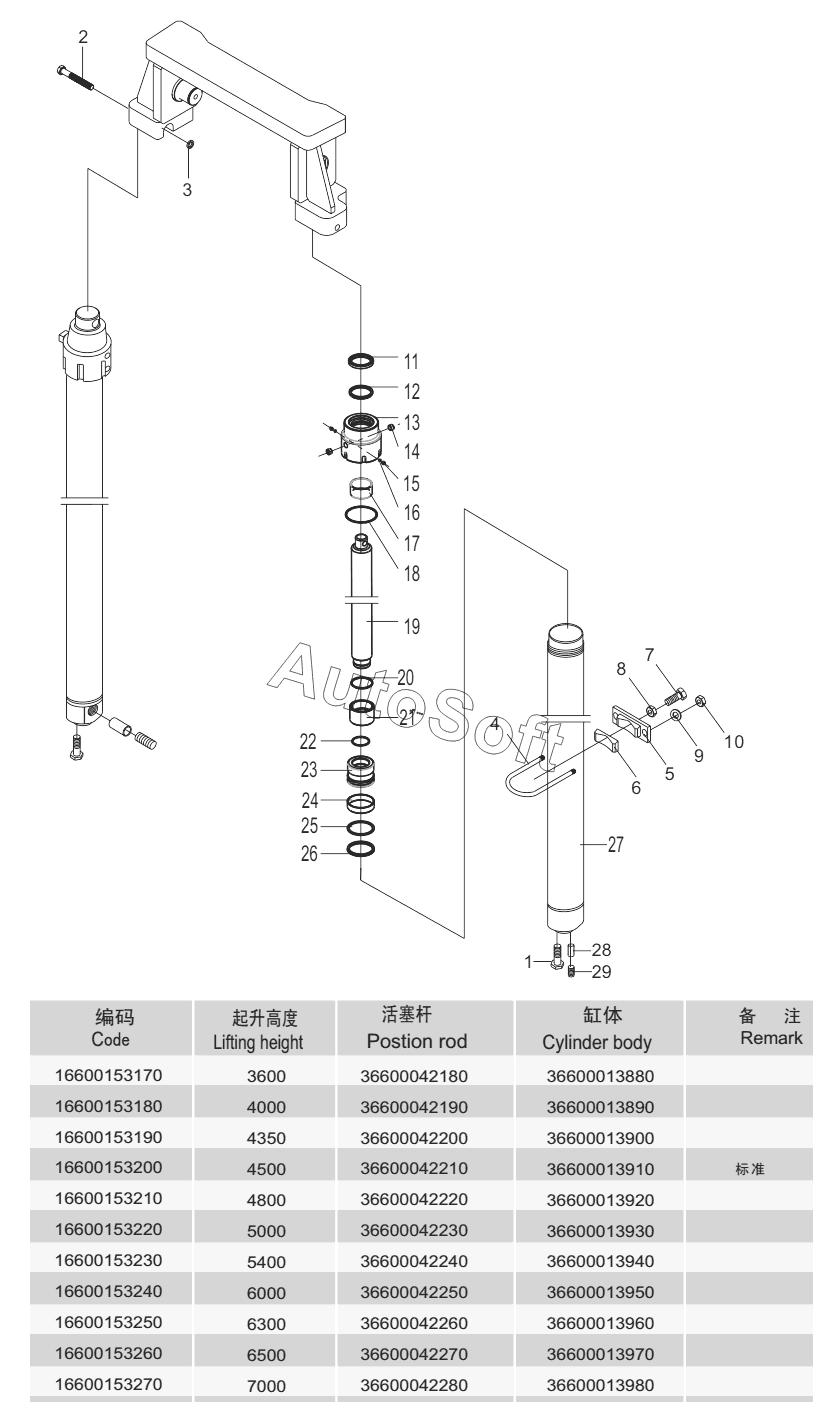 2
3
11
12
13
14
15
16
17
18
19
20
21
22
23
24
25
26
AutoSoft
4
8
7
9
10
5
6
27
28
1
29

| 编码 Code | 起升高度 Lifting height | 活塞杆 Postion rod | 缸体 Cylinder body | 备 注 Remark |
|---|---|---|---|---|
| 16600153170 | 3600 | 36600042180 | 36600013880 | |
| 16600153180 | 4000 | 36600042190 | 36600013890 | |
| 16600153190 | 4350 | 36600042200 | 36600013900 | |
| 16600153200 | 4500 | 36600042210 | 36600013910 | 标准 |
| 16600153210 | 4800 | 36600042220 | 36600013920 | |
| 16600153220 | 5000 | 36600042230 | 36600013930 | |
| 16600153230 | 5400 | 36600042240 | 36600013940 | |
| 16600153240 | 6000 | 36600042250 | 36600013950 | |
| 16600153250 | 6300 | 36600042260 | 36600013960 | |
| 16600153260 | 6500 | 36600042270 | 36600013970 | |
| 16600153270 | 7000 | 36600042280 | 36600013980 | |